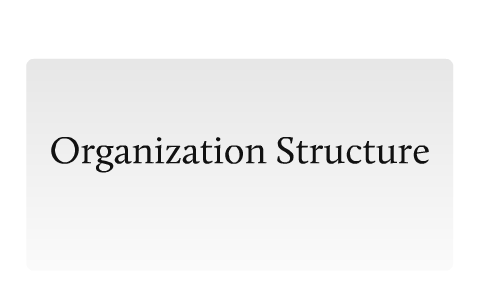 Organization Structure